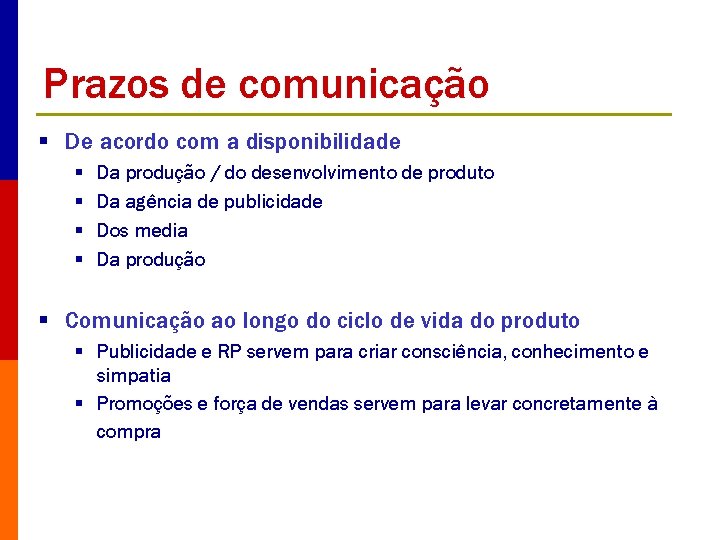 Prazos de comunicação

▪ De acordo com a disponibilidade
  ▪ Da produção / do desenvolvimento de produto
  ▪ Da agência de publicidade
  ▪ Dos media
  ▪ Da produção

▪ Comunicação ao longo do ciclo de vida do produto
  ▪ Publicidade e RP servem para criar consciência, conhecimento e simpatia
  ▪ Promoções e força de vendas servem para levar concretamente à compra